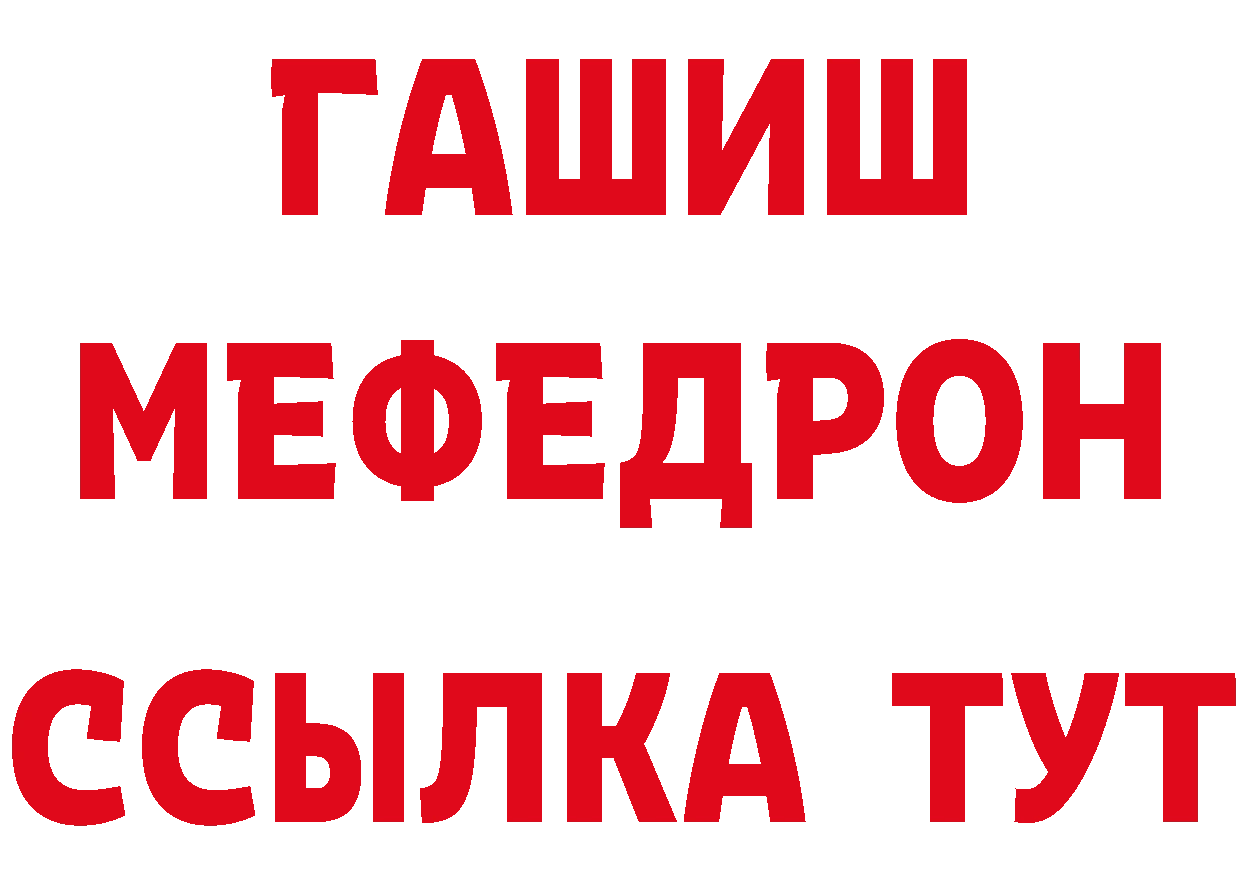 ГАШИШ
МЕФЕДРОН
ССЫЛКА ТУТ